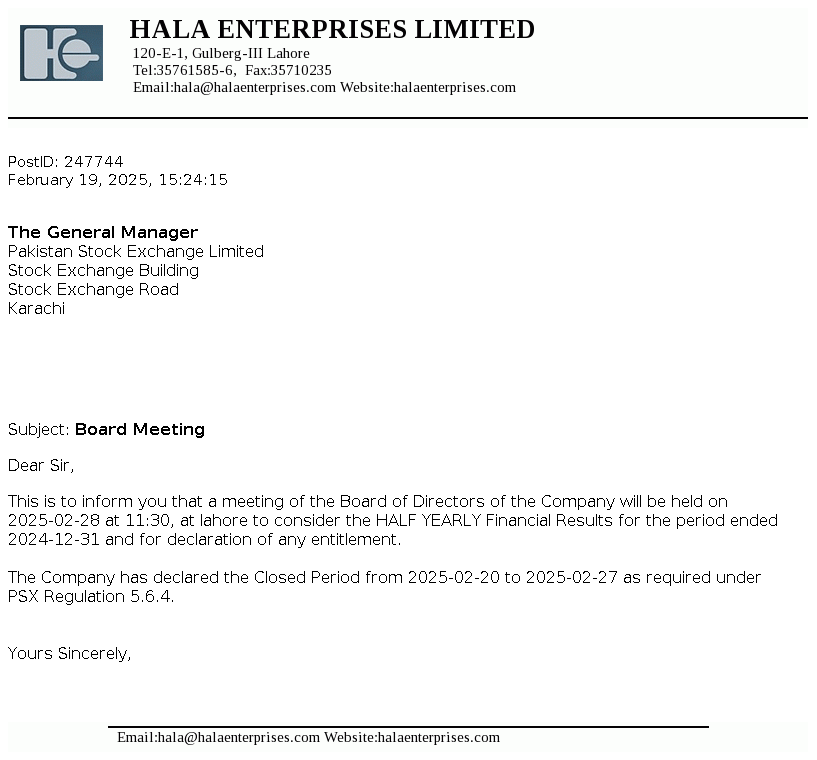 HALA ENTERPRISES LIMITED
120-E-1, Gulberg-III Lahore
Tel:35761585-6, Fax:35710235
Email:hala@halaenterprises.com Website:halaenterprises.com

PostID: 247744
February 19, 2025, 15:24:15

The General Manager
Pakistan Stock Exchange Limited
Stock Exchange Building
Stock Exchange Road
Karachi

Subject: Board Meeting

Dear Sir,

This is to inform you that a meeting of the Board of Directors of the Company will be held on 2025-02-28 at 11:30, at lahore to consider the HALF YEARLY Financial Results for the period ended 2024-12-31 and for declaration of any entitlement.

The Company has declared the Closed Period from 2025-02-20 to 2025-02-27 as required under PSX Regulation 5.6.4.

Yours Sincerely,

Email:hala@halaenterprises.com Website:halaenterprises.com